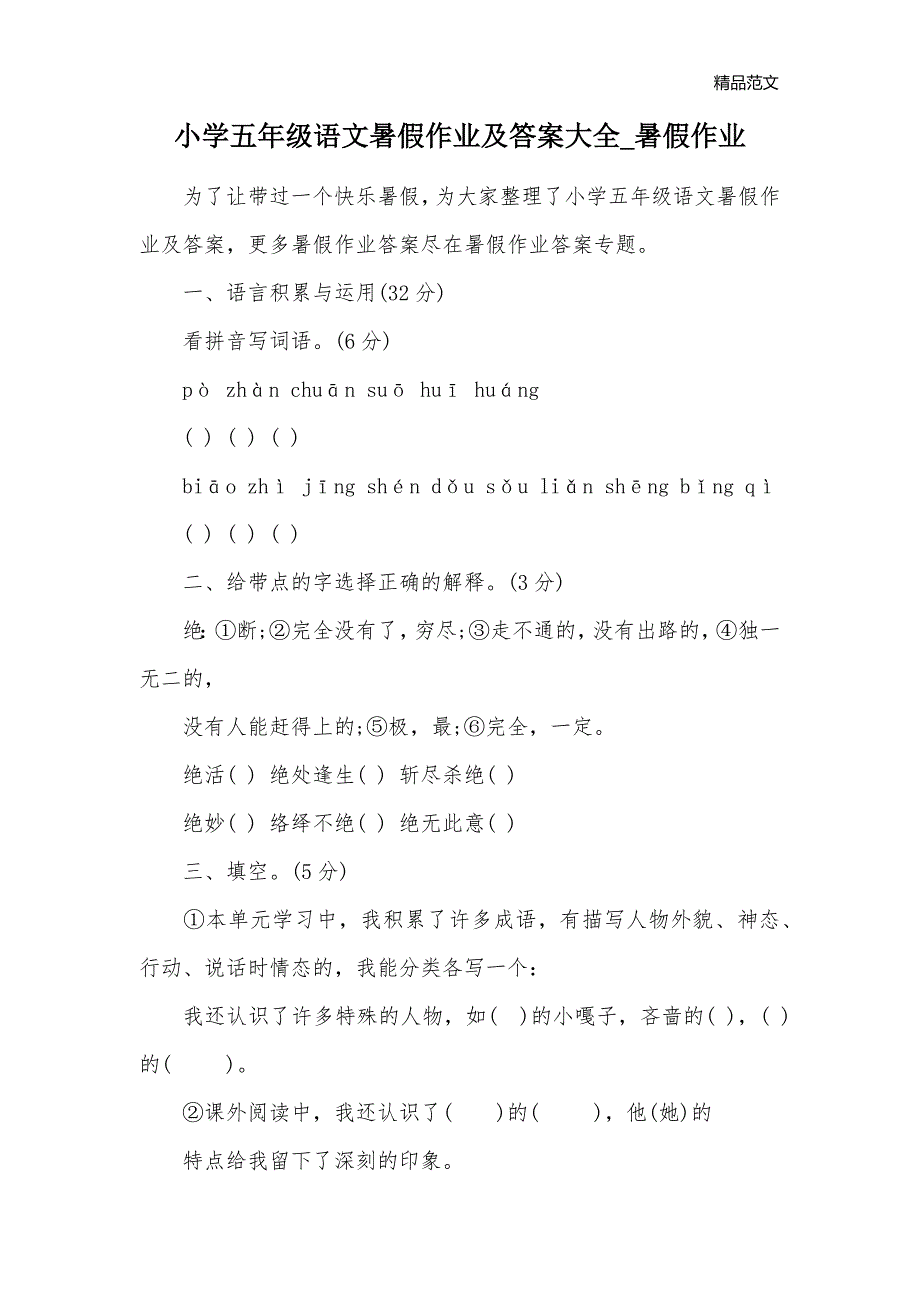 精品范文

小学五年级语文暑假作业及答案大全_暑假作业

为了让带过一个快乐暑假，为大家整理了小学五年级语文暑假作业及答案，更多暑假作业答案尽在暑假作业答案专题。

一、语言积累与运用(32 分)

看拼音写词语。(6 分)

pò zhàn chuān suō huī huáng

( ) ( ) ( )

biāo zhì jīng shén dǒu sǒu liǎn shēng bǐng qì

( ) ( ) ( )

二、给带点的字选择正确的解释。(3 分)

绝: ①断;②完全没有了，穷尽;③走不通的，没有出路的，④独一无二的，

没有人能赶得上的;⑤极，最;⑥完全，一定。

绝活( ) 绝处逢生( ) 斩尽杀绝( )

绝妙( ) 络绎不绝( ) 绝无此意( )

三、填空。(5 分)

①本单元学习中，我积累了许多成语，有描写人物外貌、神态、行动、说话时情态的，我能分类各写一个:

我还认识了许多特殊的人物，如( )的小嘎子，吝啬的( )，( )的( )。

②课外阅读中，我还认识了( )的( )，他(她)的

特点给我留下了深刻的印象。